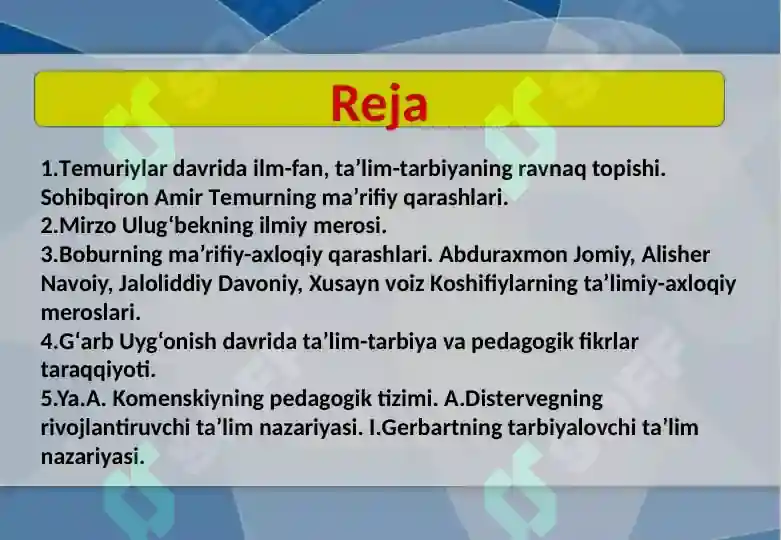 Reja

1.Temuriylar davrida ilm-fan, ta’lim-tarbiyaning ravnaq topishi. Sohibqiron Amir Temurning ma’rifiy qarashlari.
2.Mirzo Ulug‘bekning ilmiy merosi.
3.Boburning ma’rifiy-axloqiy qarashlari. Abduraxmon Jomiy, Alisher Navoiy, Jaloliddiy Davoniy, Xusayn voiz Koshifiylarning ta’limiy-axloqiy meroslari.
4.G‘arb Uyg‘onish davrida ta’lim-tarbiya va pedagogik fikrlar taraqqiyoti.
5.Ya.A. Komenskiyning pedagogik tizimi. A.Distervegning rivojlantiruvchi ta’lim nazariyasi. I.Gerbartning tarbiyalovchi ta’lim nazariyasi.